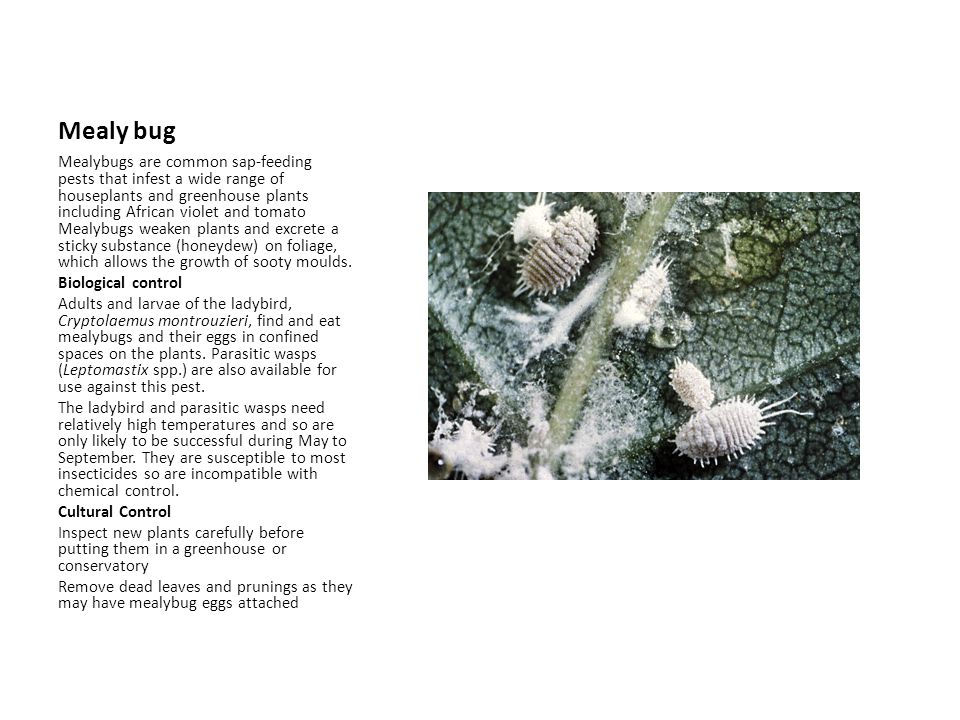 Mealy bug

Mealybugs are common sap-feeding pests that infest a wide range of houseplants and greenhouse plants including African violet and tomato Mealybugs weaken plants and excrete a sticky substance (honeydew) on foliage, which allows the growth of sooty moulds.

Biological control

Adults and larvae of the ladybird, Cryptolaemus montrouzieri, find and eat mealybugs and their eggs in confined spaces on the plants. Parasitic wasps (Leptomastix spp.) are also available for use against this pest.

The ladybird and parasitic wasps need relatively high temperatures and so are only likely to be successful during May to September. They are susceptible to most insecticides so are incompatible with chemical control.

Cultural Control

Inspect new plants carefully before putting them in a greenhouse or conservatory

Remove dead leaves and prunings as they may have mealybug eggs attached